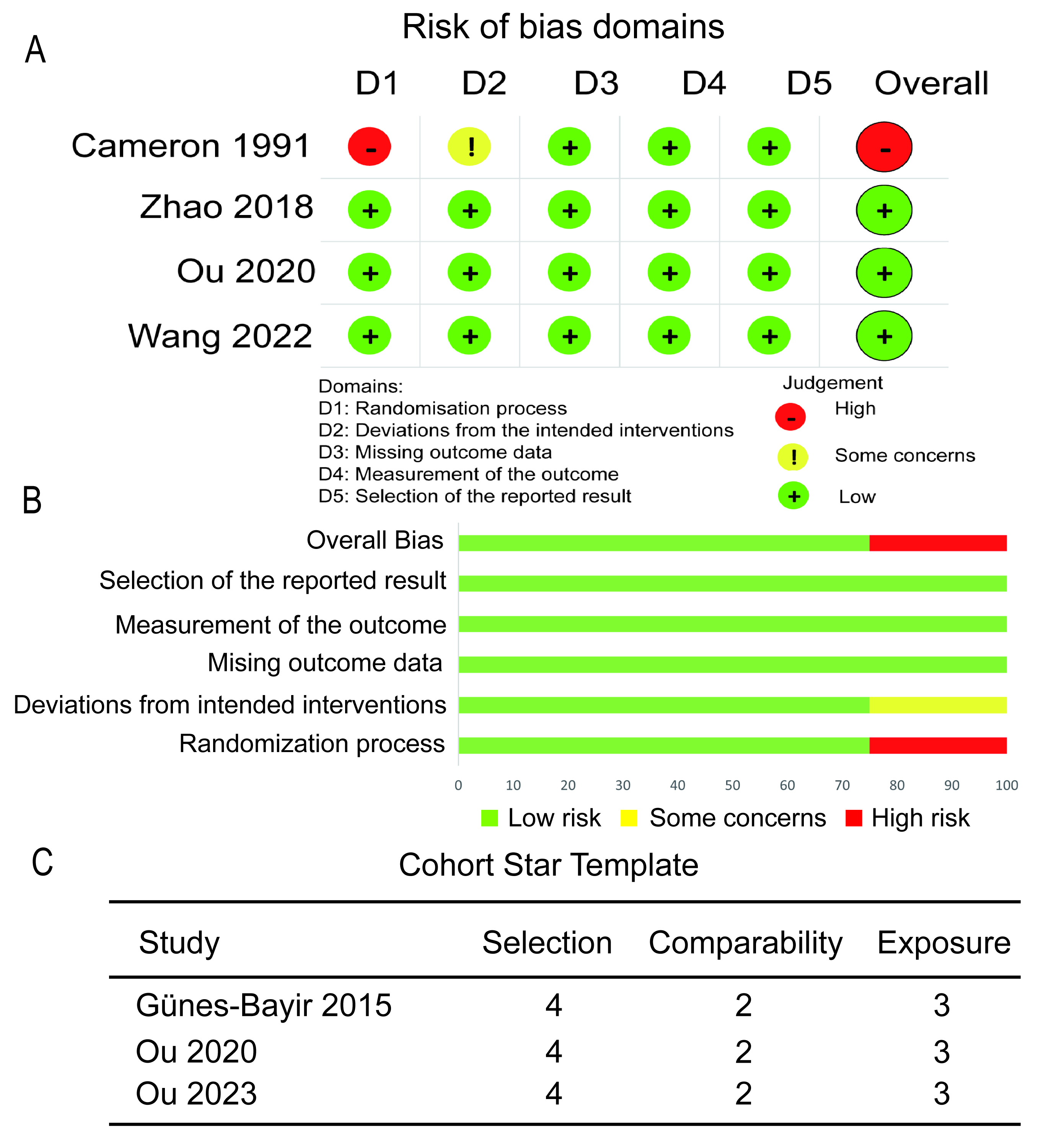 A

Risk of bias domains

| | D1 | D2 | D3 | D4 | D5 | Overall |
|---|---|---|---|---|---|---|
| Cameron 1991 | - | ! | + | + | + | - |
| Zhao 2018 | + | + | + | + | + | + |
| Ou 2020 | + | + | + | + | + | + |
| Wang 2022 | + | + | + | + | + | + |

Domains:
D1: Randomisation process
D2: Deviations from the intended interventions
D3: Missing outcome data
D4: Measurement of the outcome
D5: Selection of the reported result

Judgement
- High
! Some concerns
+ Low

B

Overall Bias
Selection of the reported result
Measurement of the outcome
Mising outcome data
Deviations from intended interventions
Randomization process

0 10 20 30 40 50 60 70 80 90 100

Low risk Some concerns High risk

C

Cohort Star Template

| Study | Selection | Comparability | Exposure |
|---|---|---|---|
| Günes-Bayir 2015 | 4 | 2 | 3 |
| Ou 2020 | 4 | 2 | 3 |
| Ou 2023 | 4 | 2 | 3 |